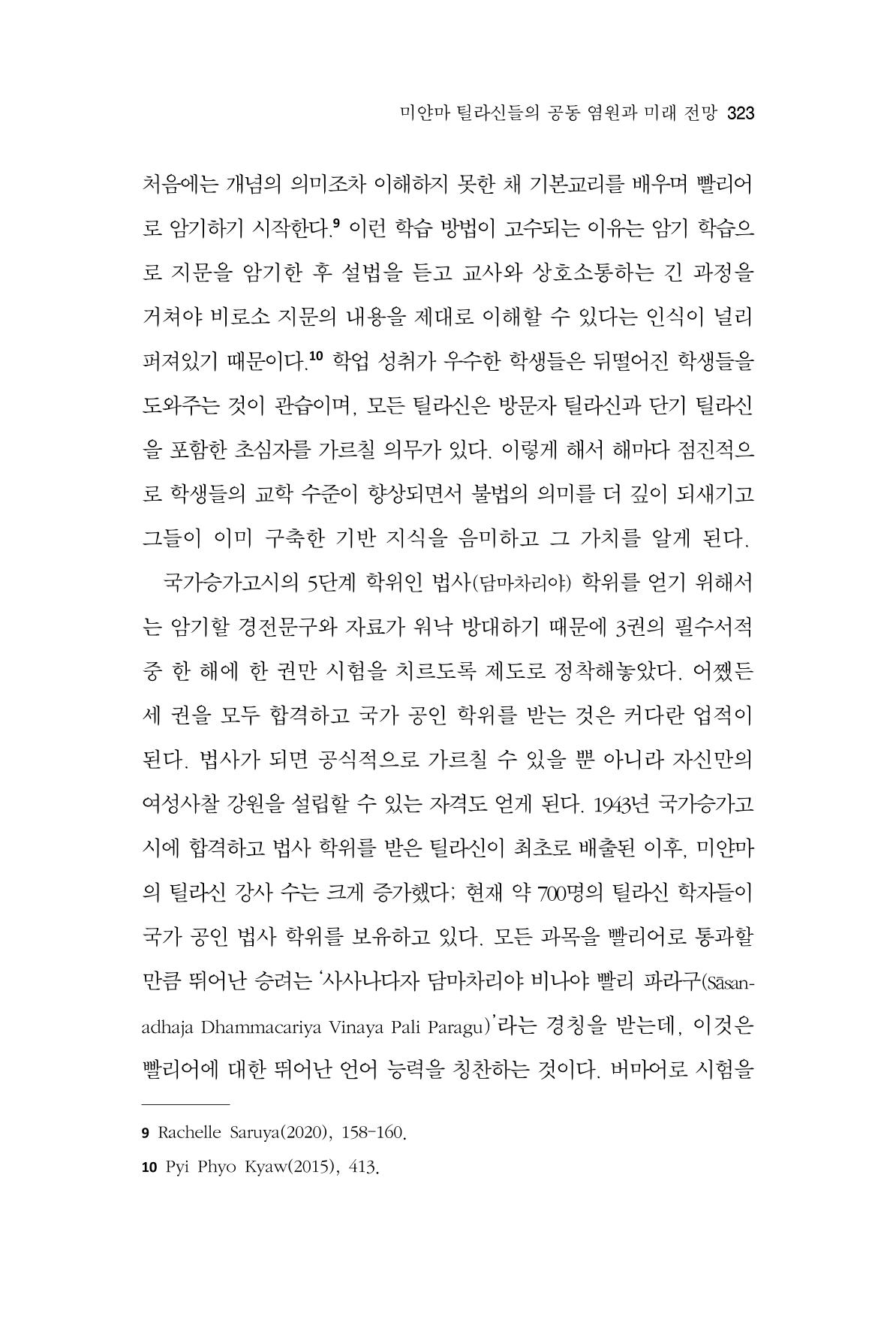 미얀마 틸라신들의 공동 염원과 미래 전망 323

처음에는 개념의 의미조차 이해하지 못한 채 기본교리를 배우며 빨리어로 암기하기 시작한다.$^{9}$ 이런 학습 방법이 고수되는 이유는 암기 학습으로 지문을 암기한 후 설법을 듣고 교사와 상호소통하는 긴 과정을 거쳐야 비로소 지문의 내용을 제대로 이해할 수 있다는 인식이 널리 퍼져있기 때문이다.$^{10}$ 학업 성취가 우수한 학생들은 뒤떨어진 학생들을 도와주는 것이 관습이며, 모든 틸라신은 방문자 틸라신과 단기 틸라신을 포함한 초심자를 가르칠 의무가 있다. 이렇게 해서 해마다 점진적으로 학생들의 교학 수준이 향상되면서 불법의 의미를 더 깊이 되새기고 그들이 이미 구축한 기반 지식을 음미하고 그 가치를 알게 된다.

국가승가고시의 5단계 학위인 법사(담마차리야) 학위를 얻기 위해서는 암기할 경전문구와 자료가 워낙 방대하기 때문에 3권의 필수서적 중 한 해에 한 권만 시험을 치르도록 제도로 정착해놓았다. 어쨌든 세 권을 모두 합격하고 국가 공인 학위를 받는 것은 커다란 업적이 된다. 법사가 되면 공식적으로 가르칠 수 있을 뿐 아니라 자신만의 여성사찰 강원을 설립할 수 있는 자격도 얻게 된다. 1943년 국가승가고시에 합격하고 법사 학위를 받은 틸라신이 최초로 배출된 이후, 미얀마의 틸라신 강사 수는 크게 증가했다; 현재 약 700명의 틸라신 학자들이 국가 공인 법사 학위를 보유하고 있다. 모든 과목을 빨리어로 통과할 만큼 뛰어난 승려는 '사사나다자 담마차리야 비나야 빨리 파라구(Sāsanadhaja Dhammacariya Vinaya Pali Paragu)'라는 경칭을 받는데, 이것은 빨리어에 대한 뛰어난 언어 능력을 칭찬하는 것이다. 버마어로 시험을

9 Rachelle Saruya(2020), 158-160.

10 Pyi Phyo Kyaw(2015), 413.